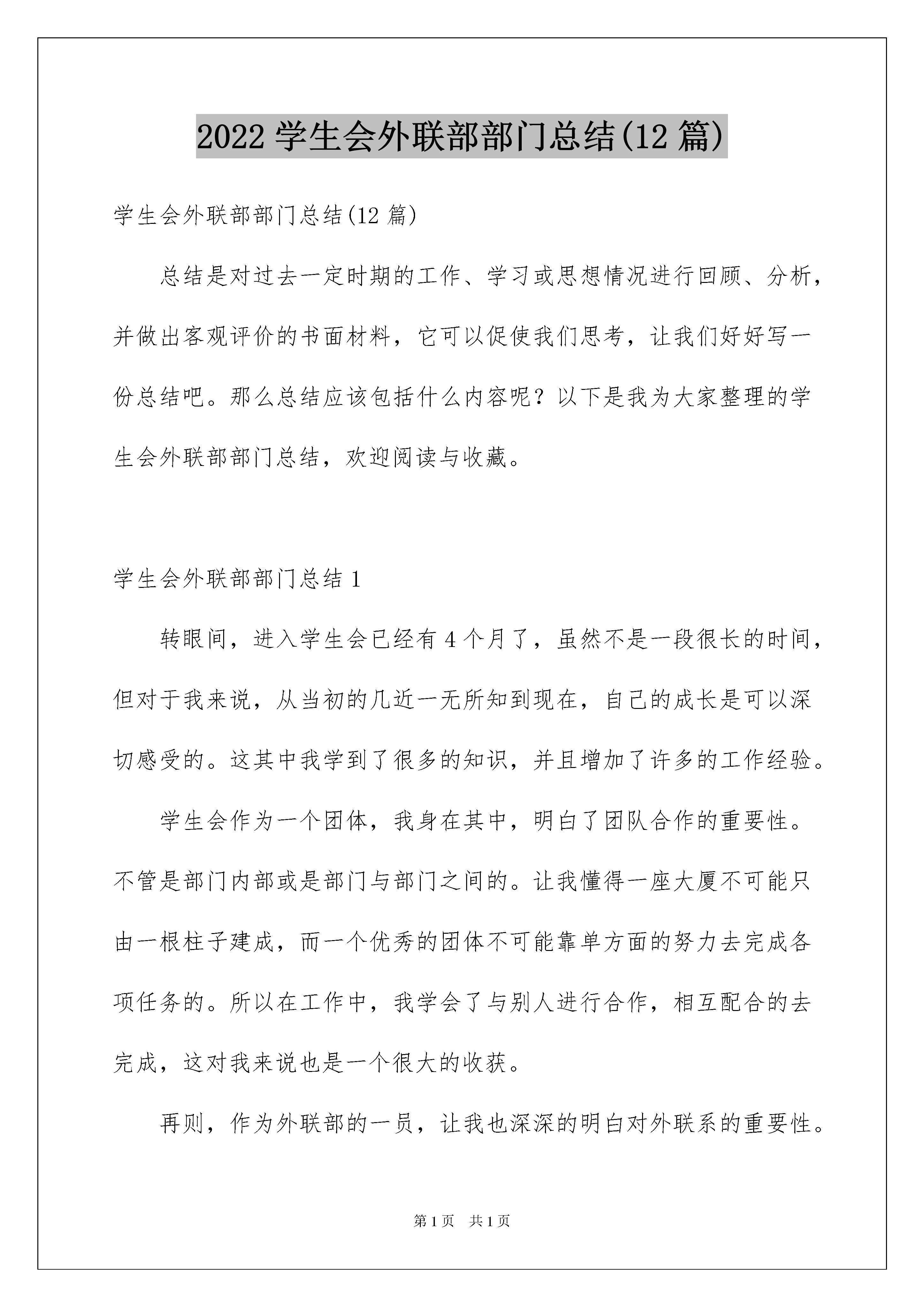 2022 学生会外联部部门总结(12 篇)

学生会外联部部门总结(12 篇)

总结是对过去一定时期的工作、学习或思想情况进行回顾、分析，并做出客观评价的书面材料，它可以促使我们思考，让我们好好写一份总结吧。那么总结应该包括什么内容呢？以下是我为大家整理的学生会外联部部门总结，欢迎阅读与收藏。

学生会外联部部门总结 1

转眼间，进入学生会已经有 4 个月了，虽然不是一段很长的时间，但对于我来说，从当初的几近一无所知到现在，自己的成长是可以深切感受的。这其中我学到了很多的知识，并且增加了许多的工作经验。

学生会作为一个团体，我身在其中，明白了团队合作的重要性。不管是部门内部或是部门与部门之间的。让我懂得一座大厦不可能只由一根柱子建成，而一个优秀的团体不可能靠单方面的努力去完成各项任务的。所以在工作中，我学会了与别人进行合作，相互配合的去完成，这对我来说也是一个很大的收获。

再则，作为外联部的一员，让我也深深的明白对外联系的重要性。

第 1 页 共 1 页